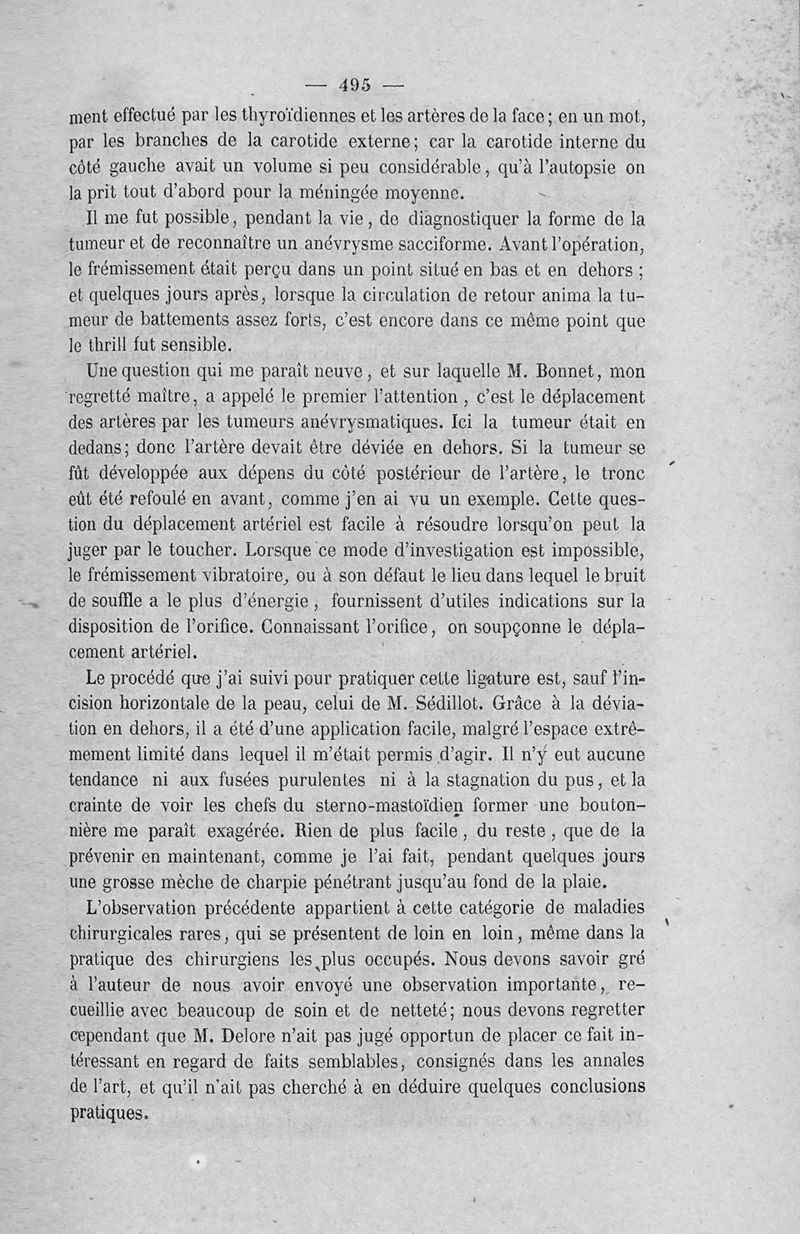 — 495 —

ment effectué par les thyroïdiennes et les artères de la face; en un mot, par les branches de la carotide externe; car la carotide interne du côté gauche avait un volume si peu considérable, qu'à l'autopsie on la prit tout d'abord pour la méningée moyenne.

Il me fut possible, pendant la vie, de diagnostiquer la forme de la tumeur et de reconnaître un anévrysme sacciforme. Avant l'opération, le frémissement était perçu dans un point situé en bas et en dehors; et quelques jours après, lorsque la circulation de retour anima la tumeur de battements assez forts, c'est encore dans ce même point que le thrill fut sensible.

Une question qui me paraît neuve, et sur laquelle M. Bonnet, mon regretté maître, a appelé le premier l'attention, c'est le déplacement des artères par les tumeurs anévrysmatiques. Ici la tumeur était en dedans; donc l'artère devait être déviée en dehors. Si la tumeur se fût développée aux dépens du côté postérieur de l'artère, le tronc eût été refoulé en avant, comme j'en ai vu un exemple. Cette question du déplacement artériel est facile à résoudre lorsqu'on peut la juger par le toucher. Lorsque ce mode d'investigation est impossible, le frémissement vibratoire, ou à son défaut le lieu dans lequel le bruit de souffle a le plus d'énergie, fournissent d'utiles indications sur la disposition de l'orifice. Connaissant l'orifice, on soupçonne le déplacement artériel.

Le procédé que j'ai suivi pour pratiquer cette ligature est, sauf l'incision horizontale de la peau, celui de M. Sédillot. Grâce à la déviation en dehors, il a été d'une application facile, malgré l'espace extrêmement limité dans lequel il m'était permis d'agir. Il n'y eut aucune tendance ni aux fusées purulentes ni à la stagnation du pus, et la crainte de voir les chefs du sterno-mastoïdien former une boutonnière me paraît exagérée. Rien de plus facile, du reste, que de la prévenir en maintenant, comme je l'ai fait, pendant quelques jours une grosse mèche de charpie pénétrant jusqu'au fond de la plaie.

L'observation précédente appartient à cette catégorie de maladies chirurgicales rares, qui se présentent de loin en loin, même dans la pratique des chirurgiens les plus occupés. Nous devons savoir gré à l'auteur de nous avoir envoyé une observation importante, recueillie avec beaucoup de soin et de netteté; nous devons regretter cependant que M. Delore n'ait pas jugé opportun de placer ce fait intéressant en regard de faits semblables, consignés dans les annales de l'art, et qu'il n'ait pas cherché à en déduire quelques conclusions pratiques.